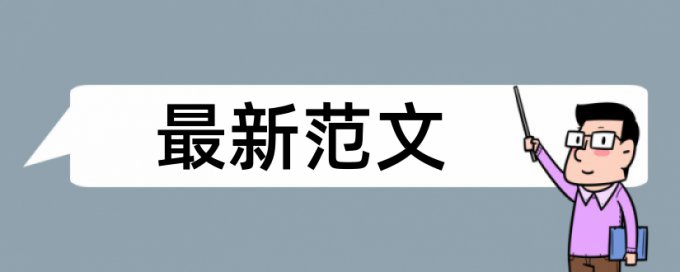 最新范文